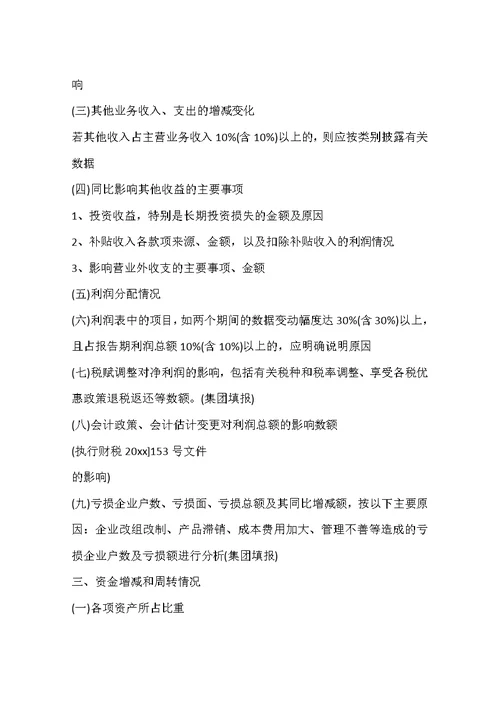 响

(三)其他业务收入、支出的增减变化

若其他收入占主营业务收入 10%(含 10%)以上的，则应按类别披露有关数据

(四)同比影响其他收益的主要事项

1、投资收益，特别是长期投资损失的金额及原因

2、补贴收入各款项来源、金额，以及扣除补贴收入的利润情况

3、影响营业外收支的主要事项、金额

(五)利润分配情况

(六)利润表中的项目，如两个期间的数据变动幅度达 30%(含 30%)以上，且占报告期利润总额 10%(含 10%)以上的，应明确说明原因

(七)税赋调整对净利润的影响，包括有关税种和税率调整、享受各税优惠政策退税返还等数额。(集团填报)

(八)会计政策、会计估计变更对利润总额的影响数额

(执行财税 20xx]153 号文件

的影响)

(九)亏损企业户数、亏损面、亏损总额及其同比增减额，按以下主要原因：企业改组改制、产品滞销、成本费用加大、管理不善等造成的亏损企业户数及亏损额进行分析(集团填报)

三、资金增减和周转情况

(一)各项资产所占比重